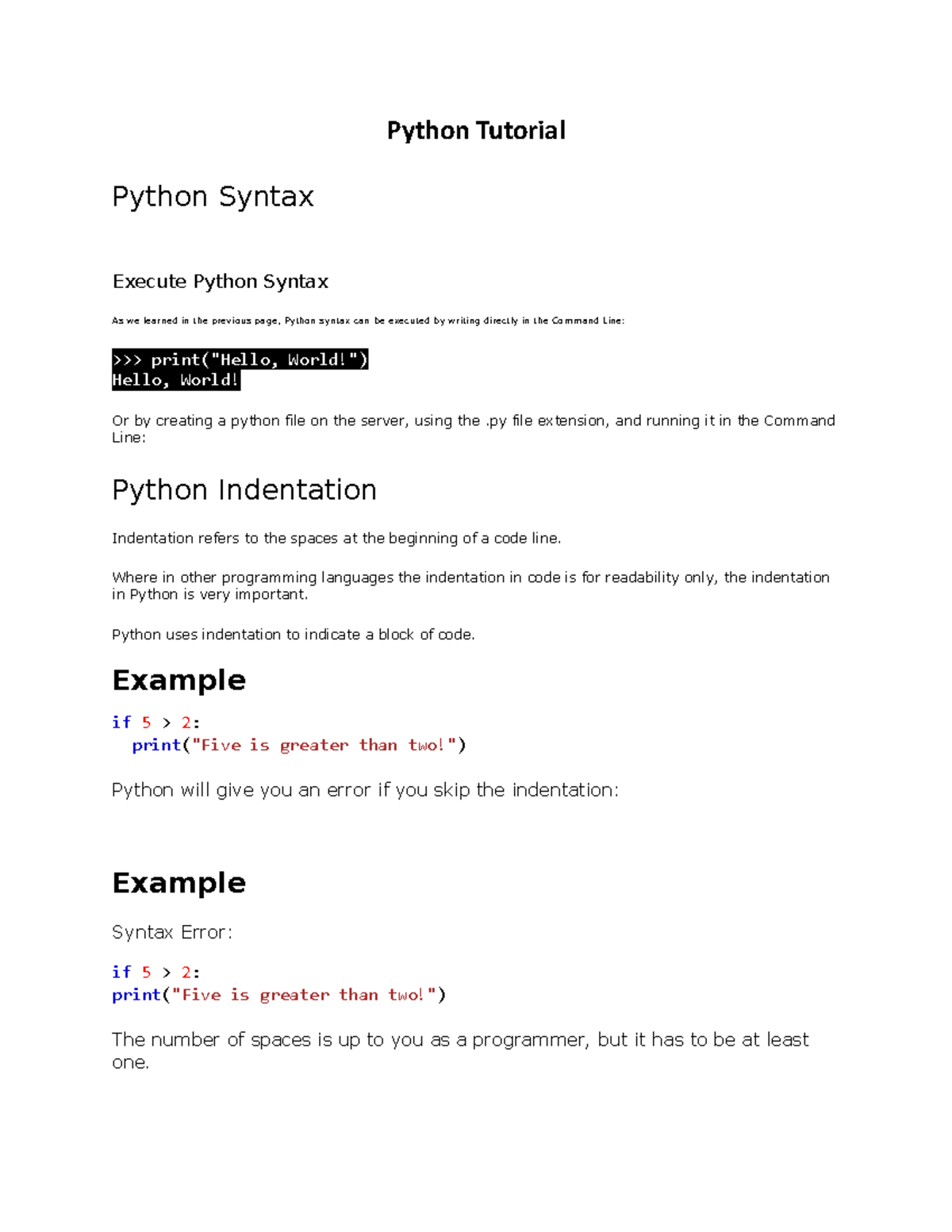 Python Tutorial

Python Syntax

Execute Python Syntax

As we learned in the previous page, Python syntax can be executed by writing directly in the Command Line:

>>> print("Hello, World!")
Hello, World!

Or by creating a python file on the server, using the .py file extension, and running it in the Command Line:

Python Indentation

Indentation refers to the spaces at the beginning of a code line.

Where in other programming languages the indentation in code is for readability only, the indentation in Python is very important.

Python uses indentation to indicate a block of code.

Example

if 5 > 2:
  print("Five is greater than two!")

Python will give you an error if you skip the indentation:

Example

Syntax Error:

if 5 > 2:
print("Five is greater than two!")

The number of spaces is up to you as a programmer, but it has to be at least one.